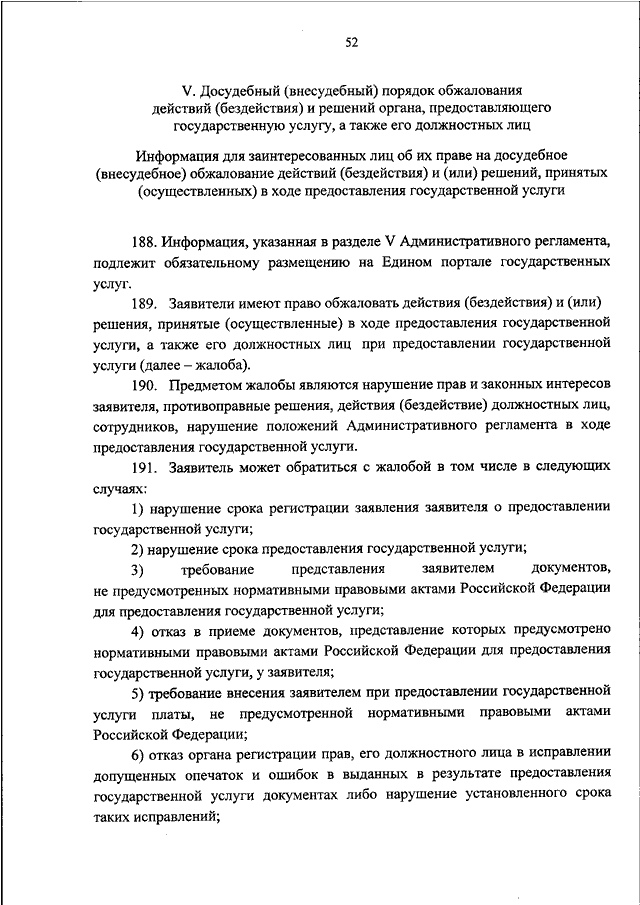 52

V. Досудебный (внесудебный) порядок обжалования действий (бездействия) и решений органа, предоставляющего государственную услугу, а также его должностных лиц

Информация для заинтересованных лиц об их праве на досудебное (внесудебное) обжалование действий (бездействия) и (или) решений, принятых (осуществленных) в ходе предоставления государственной услуги

188. Информация, указанная в разделе V Административного регламента, подлежит обязательному размещению на Едином портале государственных услуг.

189. Заявители имеют право обжаловать действия (бездействия) и (или) решения, принятые (осуществленные) в ходе предоставления государственной услуги, а также его должностных лиц при предоставлении государственной услуги (далее – жалоба).

190. Предметом жалобы являются нарушение прав и законных интересов заявителя, противоправные решения, действия (бездействие) должностных лиц, сотрудников, нарушение положений Административного регламента в ходе предоставления государственной услуги.

191. Заявитель может обратиться с жалобой в том числе в следующих случаях:

1) нарушение срока регистрации заявления заявителя о предоставлении государственной услуги;

2) нарушение срока предоставления государственной услуги;

3) требование представления заявителем документов, не предусмотренных нормативными правовыми актами Российской Федерации для предоставления государственной услуги;

4) отказ в приеме документов, представление которых предусмотрено нормативными правовыми актами Российской Федерации для предоставления государственной услуги, у заявителя;

5) требование внесения заявителем при предоставлении государственной услуги платы, не предусмотренной нормативными правовыми актами Российской Федерации;

6) отказ органа регистрации прав, его должностного лица в исправлении допущенных опечаток и ошибок в выданных в результате предоставления государственной услуги документах либо нарушение установленного срока таких исправлений;